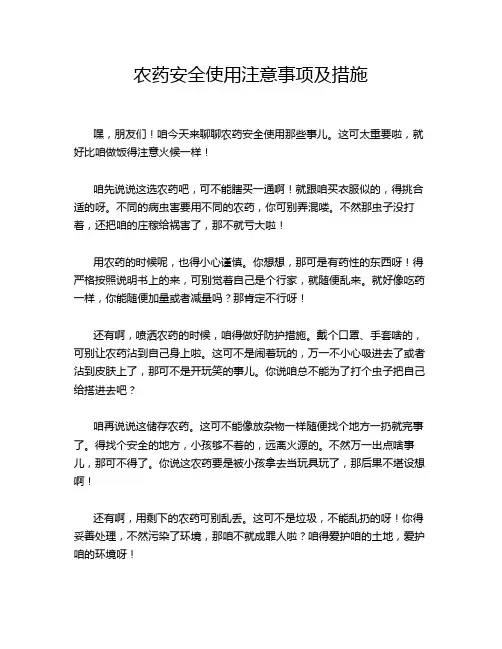 农药安全使用注意事项及措施

嘿，朋友们！咱今天来聊聊农药安全使用那些事儿。这可太重要啦，就好比咱做饭得注意火候一样！

咱先说说这选农药吧，可不能瞎买一通啊！就跟咱买衣服似的，得挑合适的呀。不同的病虫害要用不同的农药，你可别弄混喽。不然那虫子没打着，还把咱的庄稼给祸害了，那不就亏大啦！

用农药的时候呢，也得小心谨慎。你想想，那可是有药性的东西呀！得严格按照说明书上的来，可别觉着自己是个行家，就随便乱来。就好像吃药一样，你能随便加量或者减量吗？那肯定不行呀！

还有啊，喷洒农药的时候，咱得做好防护措施。戴个口罩、手套啥的，可别让农药沾到自己身上啦。这可不是闹着玩的，万一不小心吸进去了或者沾到皮肤上了，那可不是开玩笑的事儿。你说咱总不能为了打个虫子把自己给搭进去吧？

咱再说说这储存农药。这可不能像放杂物一样随便找个地方一扔就完事了。得找个安全的地方，小孩够不着的，远离火源的。不然万一出点啥事儿，那可不得了。你说这农药要是被小孩拿去当玩具玩了，那后果不堪设想啊！

还有啊，用剩下的农药可别乱丢。这可不是垃圾，不能乱扔的呀！你得妥善处理，不然污染了环境，那咱不就成罪人啦？咱得爱护咱的土地，爱护咱的环境呀！